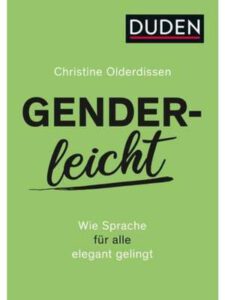 DUDEN

Christine Olderdissen

GENDER-
leicht

Wie Sprache
für alle
elegant gelingt